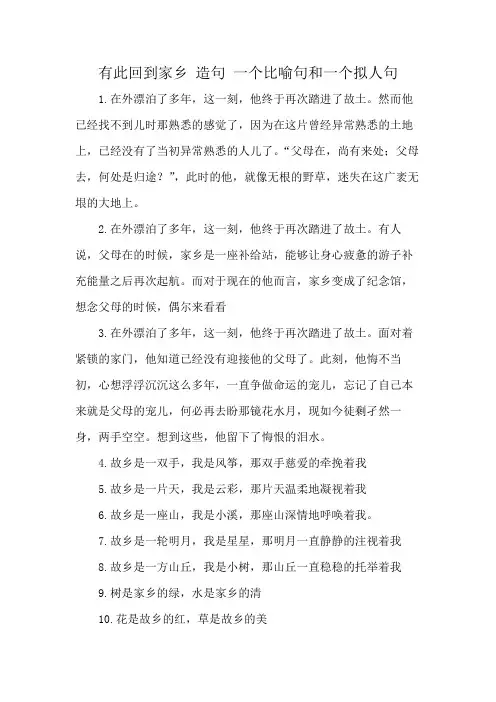 有此回到家乡 造句 一个比喻句和一个拟人句

1.在外漂泊了多年，这一刻，他终于再次踏进了故土。然而他已经找不到儿时那熟悉的感觉了，因为在这片曾经异常熟悉的土地上，已经没有了当初异常熟悉的人儿了。“父母在，尚有来处；父母去，何处是归途？”，此时的他，就像无根的野草，迷失在这广袤无垠的大地上。

2.在外漂泊了多年，这一刻，他终于再次踏进了故土。有人说，父母在的时候，家乡是一座补给站，能够让身心疲惫的游子补充能量之后再次起航。而对于现在的他而言，家乡变成了纪念馆，想念父母的时候，偶尔来看看

3.在外漂泊了多年，这一刻，他终于再次踏进了故土。面对着紧锁的家门，他知道已经没有迎接他的父母了。此刻，他悔不当初，心想浮浮沉沉这么多年，一直争做命运的宠儿，忘记了自己本来就是父母的宠儿，何必再去盼那镜花水月，现如今徒剩孑然一身，两手空空。想到这些，他留下了悔恨的泪水。

4.故乡是一双手，我是风筝，那双手慈爱的牵挽着我

5.故乡是一片天，我是云彩，那片天温柔地凝视着我

6.故乡是一座山，我是小溪，那座山深情地呼唤着我。

7.故乡是一轮明月，我是星星，那明月一直静静的注视着我

8.故乡是一方山丘，我是小树，那山丘一直稳稳的托举着我

9.树是家乡的绿，水是家乡的清

10.花是故乡的红，草是故乡的美